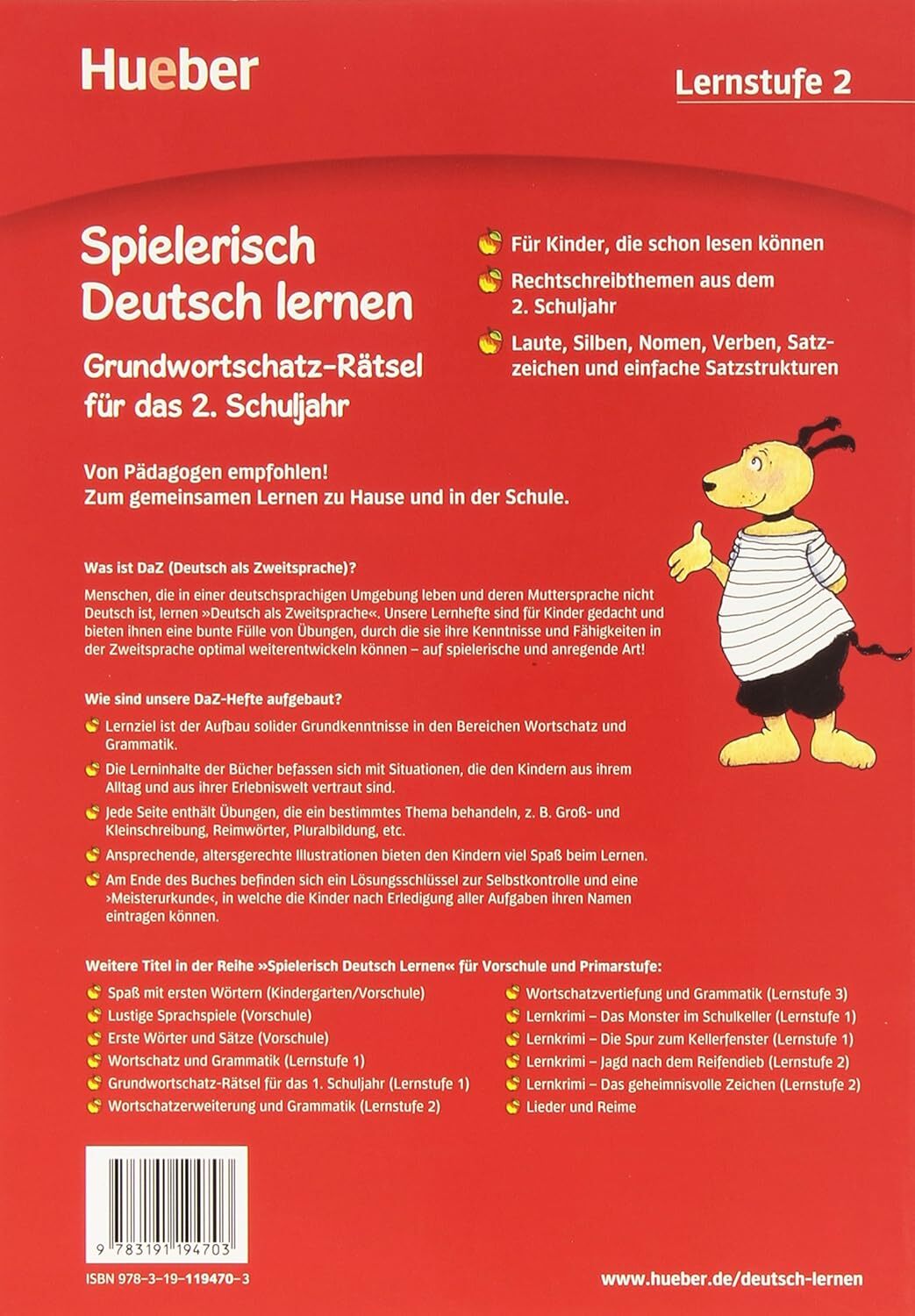 Hueber

Lernstufe 2

Spielerisch Deutsch lernen

Grundwortschatz-Rätsel für das 2. Schuljahr

Für Kinder, die schon lesen können

Rechtschreibthemen aus dem 2. Schuljahr

Laute, Silben, Nomen, Verben, Satzzeichen und einfache Satzstrukturen

Von Pädagogen empfohlen!
Zum gemeinsamen Lernen zu Hause und in der Schule.

Was ist DaZ (Deutsch als Zweitsprache)?

Menschen, die in einer deutschsprachigen Umgebung leben und deren Muttersprache nicht Deutsch ist, lernen »Deutsch als Zweitsprache«. Unsere Lernhefte sind für Kinder gedacht und bieten ihnen eine bunte Fülle von Übungen, durch die sie ihre Kenntnisse und Fähigkeiten in der Zweitsprache optimal weiterentwickeln können – auf spielerische und anregende Art!

Wie sind unsere DaZ-Hefte aufgebaut?

Lernziel ist der Aufbau solider Grundkenntnisse in den Bereichen Wortschatz und Grammatik.

Die Lerninhalte der Bücher befassen sich mit Situationen, die den Kindern aus ihrem Alltag und aus ihrer Erlebniswelt vertraut sind.

Jede Seite enthält Übungen, die ein bestimmtes Thema behandeln, z. B. Groß- und Kleinschreibung, Reimwörter, Pluralbildung, etc.

Ansprechende, altersgerechte Illustrationen bieten den Kindern viel Spaß beim Lernen.

Am Ende des Buches befinden sich ein Lösungsschlüssel zur Selbstkontrolle und eine ›Meisterurkunde‹, in welche die Kinder nach Erledigung aller Aufgaben ihren Namen eintragen können.

Weitere Titel in der Reihe »Spielerisch Deutsch Lernen« für Vorschule und Primarstufe:

Spaß mit ersten Wörtern (Kindergarten/Vorschule)
Lustige Sprachspiele (Vorschule)
Erste Wörter und Sätze (Vorschule)
Wortschatz und Grammatik (Lernstufe 1)
Grundwortschatz-Rätsel für das 1. Schuljahr (Lernstufe 1)
Wortschatzerweiterung und Grammatik (Lernstufe 2)

Wortschatzvertiefung und Grammatik (Lernstufe 3)
Lernkrimi – Das Monster im Schulkeller (Lernstufe 1)
Lernkrimi – Die Spur zum Kellerfenster (Lernstufe 1)
Lernkrimi – Jagd nach dem Reifendieb (Lernstufe 2)
Lernkrimi – Das geheimnisvolle Zeichen (Lernstufe 2)
Lieder und Reime

9 783191 194703

ISBN 978-3-19-119470-3

www.hueber.de/deutsch-lernen